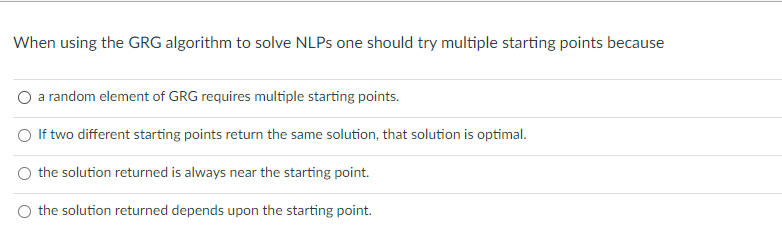 When using the GRG algorithm to solve NLPs one should try multiple starting points because

a random element of GRG requires multiple starting points.

If two different starting points return the same solution, that solution is optimal.

the solution returned is always near the starting point.

the solution returned depends upon the starting point.